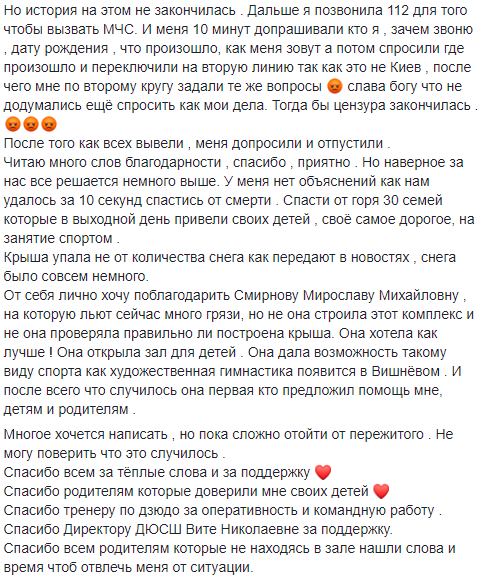 Но история на этом не закончилась . Дальше я позвонила 112 для того чтобы вызвать МЧС. И меня 10 минут допрашивали кто я , зачем звоню , дату рождения , что произошло, как меня зовут а потом спросили где произошло и переключили на вторую линию так как это не Киев , после чего мне по второму кругу задали те же вопросы 😡 слава богу что не додумались ещё спросить как мои дела. Тогда бы цензура закончилась . 😡😡😡
После того как всех вывели , меня допросили и отпустили .
Читаю много слов благодарности , спасибо , приятно . Но наверное за нас все решается немного выше. У меня нет объяснений как нам удалось за 10 секунд спастись от смерти . Спасти от горя 30 семей которые в выходной день привели своих детей , своё самое дорогое, на занятие спортом .
Крыша упала не от количества снега как передают в новостях , снега было совсем немного.
От себя лично хочу поблагодарить Смирнову Мирославу Михайловну , на которую льют сейчас много грязи, но не она строила этот комплекс и не она проверяла правильно ли построена крыша. Она хотела как лучше ! Она открыла зал для детей . Она дала возможность такому виду спорта как художественная гимнастика появится в Вишнёвом . И после всего что случилось она первая кто предложил помощь мне, детям и родителям .

Многое хочется написать , но пока сложно отойти от пережитого . Не могу поверить что это случилось .
Спасибо всем за тёплые слова и за поддержку ❤️
Спасибо родителям которые доверили мне своих детей ❤️
Спасибо тренеру по дзюдо за оперативность и командную работу .
Спасибо Директору ДЮСШ Вите Николаевне за поддержку.
Спасибо всем родителям которые не находясь в зале нашли слова и время чтоб отвлечь меня от ситуации.